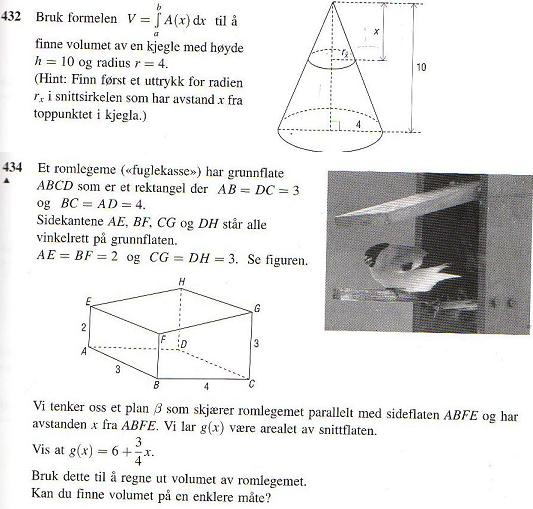 432 Bruk formelen $V = \int_a^b A(x)\,dx$ til å finne volumet av en kjegle med høyde $h = 10$ og radius $r = 4$.
(Hint: Finn først et uttrykk for radien $r_x$ i snittsirkelen som har avstand $x$ fra toppunktet i kjegla.)

$x$
$r_x$
10
4

434 Et romlegeme («fuglekasse») har grunnflate $ABCD$ som er et rektangel der $AB = DC = 3$ og $BC = AD = 4$.
Sidekantene $AE$, $BF$, $CG$ og $DH$ står alle vinkelrett på grunnflaten.
$AE = BF = 2$ og $CG = DH = 3$. Se figuren.

H
E
G
2
F
D
3
A
3
B
4
C

Vi tenker oss et plan $\beta$ som skjærer romlegemet parallelt med sideflaten $ABFE$ og har avstanden $x$ fra $ABFE$. Vi lar $g(x)$ være arealet av snittflaten.
Vis at $g(x) = 6 + \frac{3}{4}x$.
Bruk dette til å regne ut volumet av romlegemet.
Kan du finne volumet på en enklere måte?